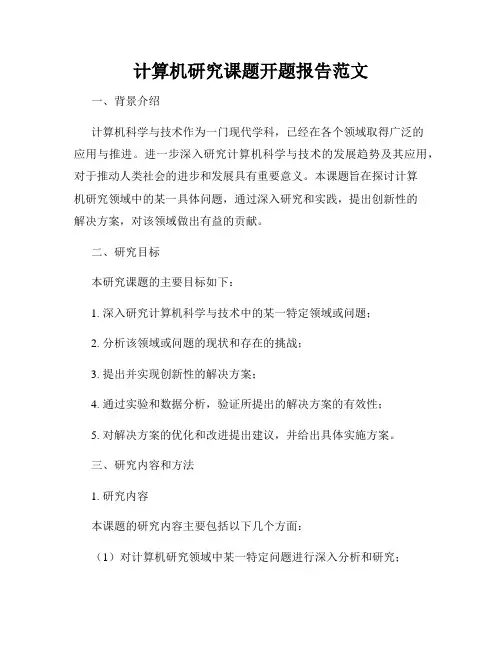 计算机研究课题开题报告范文

一、背景介绍

计算机科学与技术作为一门现代学科，已经在各个领域取得广泛的应用与推进。进一步深入研究计算机科学与技术的发展趋势及其应用，对于推动人类社会的进步和发展具有重要意义。本课题旨在探讨计算机研究领域中的某一具体问题，通过深入研究和实践，提出创新性的解决方案，对该领域做出有益的贡献。

二、研究目标

本研究课题的主要目标如下：

1. 深入研究计算机科学与技术中的某一特定领域或问题；

2. 分析该领域或问题的现状和存在的挑战；

3. 提出并实现创新性的解决方案；

4. 通过实验和数据分析，验证所提出的解决方案的有效性；

5. 对解决方案的优化和改进提出建议，并给出具体实施方案。

三、研究内容和方法

1. 研究内容

本课题的研究内容主要包括以下几个方面：

（1）对计算机研究领域中某一特定问题进行深入分析和研究；